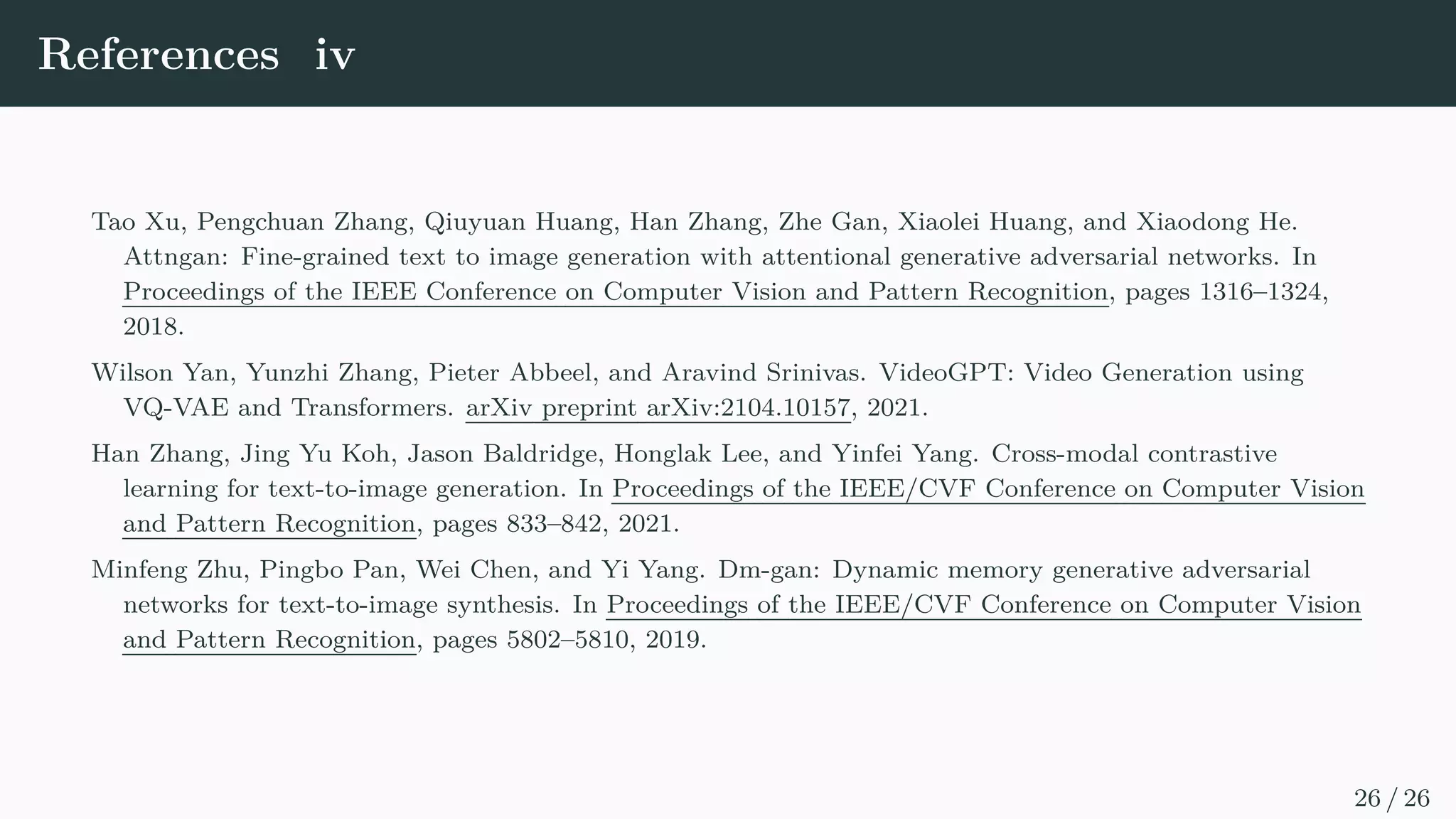 References iv

Tao Xu, Pengchuan Zhang, Qiuyuan Huang, Han Zhang, Zhe Gan, Xiaolei Huang, and Xiaodong He. Attngan: Fine-grained text to image generation with attentional generative adversarial networks. In Proceedings of the IEEE Conference on Computer Vision and Pattern Recognition, pages 1316–1324, 2018.

Wilson Yan, Yunzhi Zhang, Pieter Abbeel, and Aravind Srinivas. VideoGPT: Video Generation using VQ-VAE and Transformers. arXiv preprint arXiv:2104.10157, 2021.

Han Zhang, Jing Yu Koh, Jason Baldridge, Honglak Lee, and Yinfei Yang. Cross-modal contrastive learning for text-to-image generation. In Proceedings of the IEEE/CVF Conference on Computer Vision and Pattern Recognition, pages 833–842, 2021.

Minfeng Zhu, Pingbo Pan, Wei Chen, and Yi Yang. Dm-gan: Dynamic memory generative adversarial networks for text-to-image synthesis. In Proceedings of the IEEE/CVF Conference on Computer Vision and Pattern Recognition, pages 5802–5810, 2019.

26 / 26